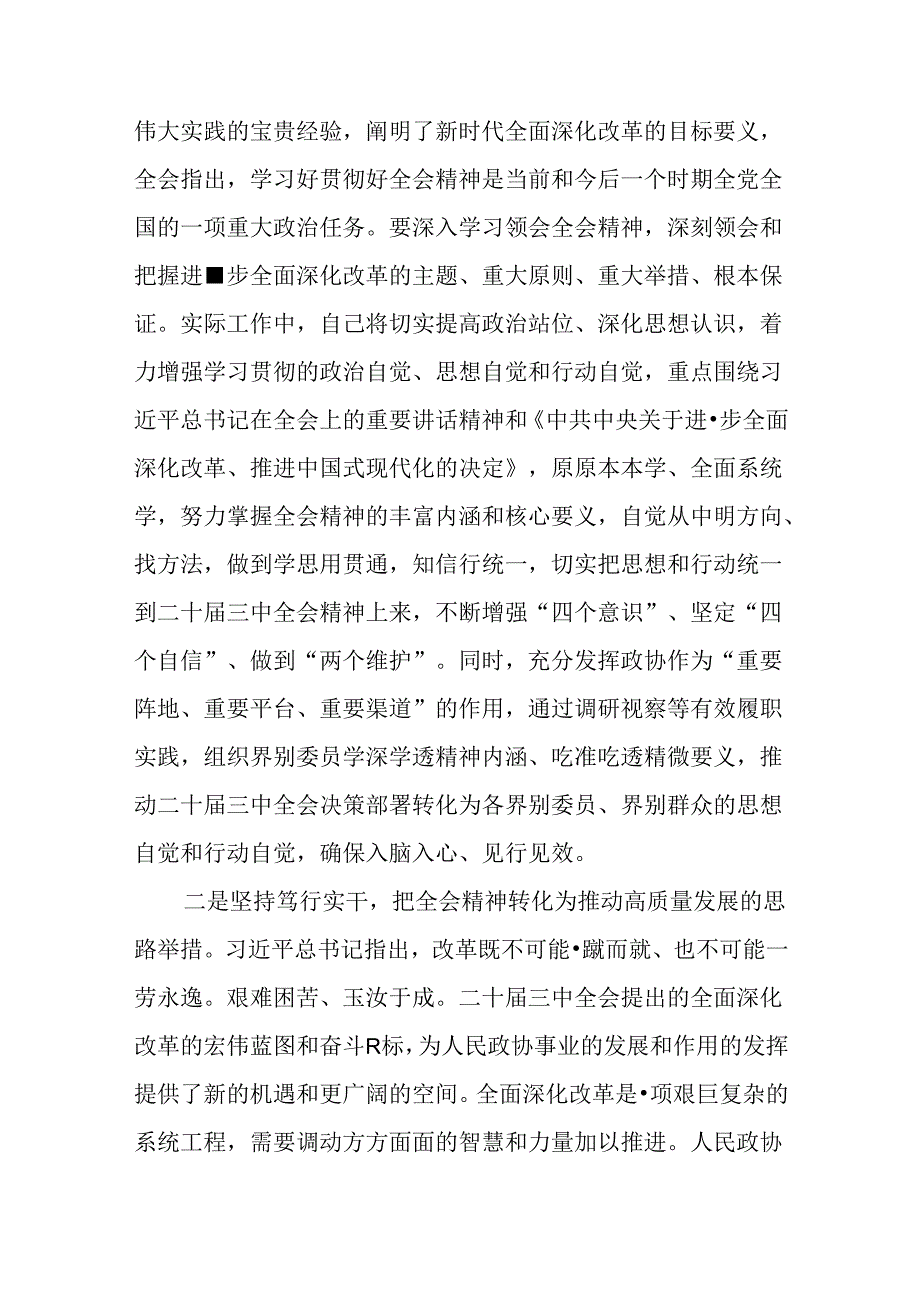 伟大实践的宝贵经验，阐明了新时代全面深化改革的目标要义，全会指出，学习好贯彻好全会精神是当前和今后一个时期全党全国的一项重大政治任务。要深入学习领会全会精神，深刻领会和把握进■步全面深化改革的主题、重大原则、重大举措、根本保证。实际工作中，自己将切实提高政治站位、深化思想认识，着力增强学习贯彻的政治自觉、思想自觉和行动自觉，重点围绕习近平总书记在全会上的重要讲话精神和《中共中央关于进•步全面深化改革、推进中国式现代化的决定》，原原本本学、全面系统学，努力掌握全会精神的丰富内涵和核心要义，自觉从中明方向、找方法，做到学思用贯通，知信行统一，切实把思想和行动统一到二十届三中全会精神上来，不断增强“四个意识”、坚定“四个自信”、做到“两个维护”。同时，充分发挥政协作为“重要阵地、重要平台、重要渠道”的作用，通过调研视察等有效履职实践，组织界别委员学深学透精神内涵、吃准吃透精微要义，推动二十届三中全会决策部署转化为各界别委员、界别群众的思想自觉和行动自觉，确保入脑入心、见行见效。

二是坚持笃行实干，把全会精神转化为推动高质量发展的思路举措。习近平总书记指出，改革既不可能•蹴而就、也不可能一劳永逸。艰难困苦、玉汝于成。二十届三中全会提出的全面深化改革的宏伟蓝图和奋斗R标，为人民政协事业的发展和作用的发挥提供了新的机遇和更广阔的空间。全面深化改革是•项艰巨复杂的系统工程，需要调动方方面面的智慧和力量加以推进。人民政协